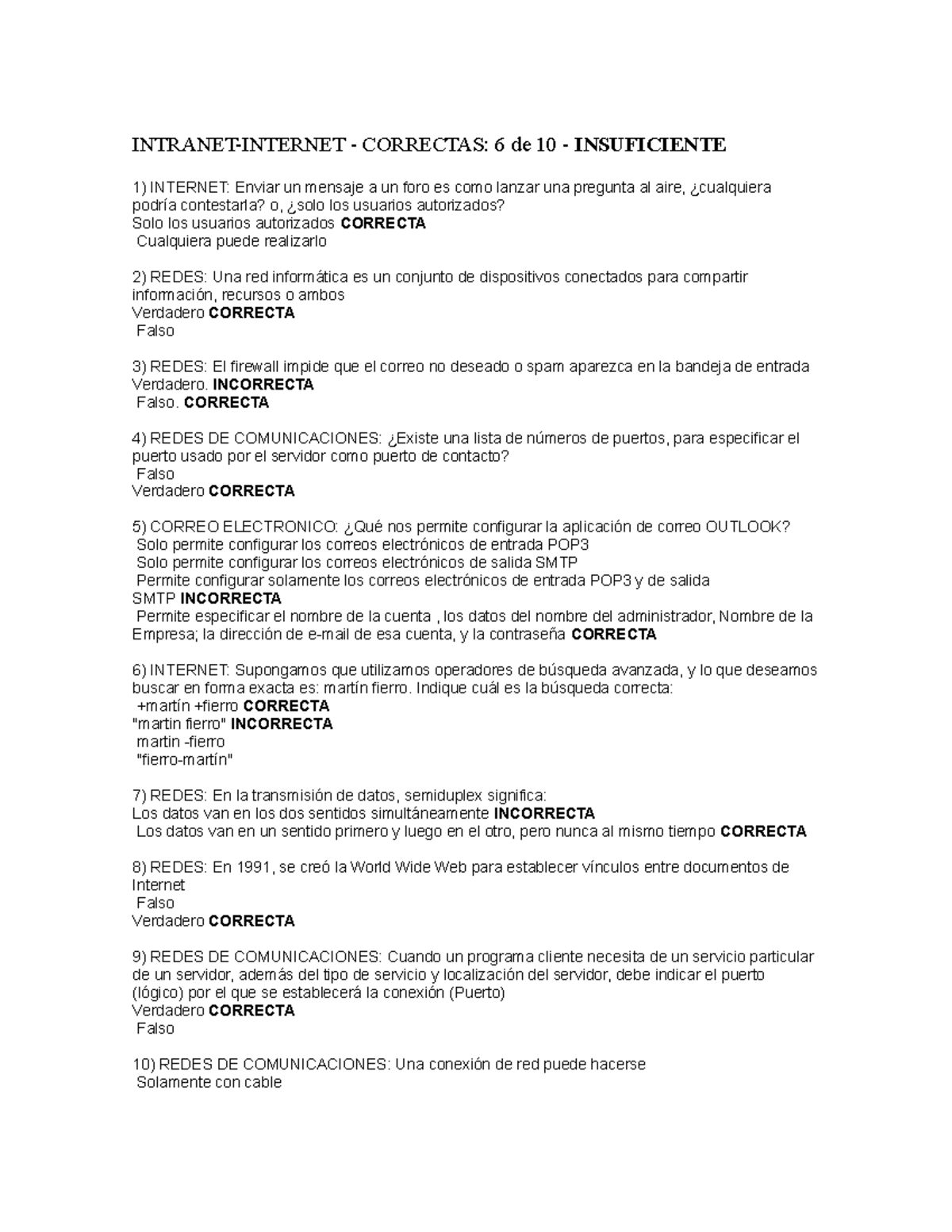 INTRANET-INTERNET - CORRECTAS: 6 de 10 - INSUFICIENTE

1) INTERNET: Enviar un mensaje a un foro es como lanzar una pregunta al aire, ¿cualquiera podría contestarla? o, ¿solo los usuarios autorizados?
Solo los usuarios autorizados CORRECTA
Cualquiera puede realizarlo

2) REDES: Una red informática es un conjunto de dispositivos conectados para compartir información, recursos o ambos
Verdadero CORRECTA
Falso

3) REDES: El firewall impide que el correo no deseado o spam aparezca en la bandeja de entrada
Verdadero. INCORRECTA
Falso. CORRECTA

4) REDES DE COMUNICACIONES: ¿Existe una lista de números de puertos, para especificar el puerto usado por el servidor como puerto de contacto?
Falso
Verdadero CORRECTA

5) CORREO ELECTRONICO: ¿Qué nos permite configurar la aplicación de correo OUTLOOK?
Solo permite configurar los correos electrónicos de entrada POP3
Solo permite configurar los correos electrónicos de salida SMTP
Permite configurar solamente los correos electrónicos de entrada POP3 y de salida SMTP INCORRECTA
Permite especificar el nombre de la cuenta , los datos del nombre del administrador, Nombre de la Empresa; la dirección de e-mail de esa cuenta, y la contraseña CORRECTA

6) INTERNET: Supongamos que utilizamos operadores de búsqueda avanzada, y lo que deseamos buscar en forma exacta es: martín fierro. Indique cuál es la búsqueda correcta:
+martín +fierro CORRECTA
"martin fierro" INCORRECTA
martin -fierro
"fierro-martín"

7) REDES: En la transmisión de datos, semiduplex significa:
Los datos van en los dos sentidos simultáneamente INCORRECTA
Los datos van en un sentido primero y luego en el otro, pero nunca al mismo tiempo CORRECTA

8) REDES: En 1991, se creó la World Wide Web para establecer vínculos entre documentos de Internet
Falso
Verdadero CORRECTA

9) REDES DE COMUNICACIONES: Cuando un programa cliente necesita de un servicio particular de un servidor, además del tipo de servicio y localización del servidor, debe indicar el puerto (lógico) por el que se establecerá la conexión (Puerto)
Verdadero CORRECTA
Falso

10) REDES DE COMUNICACIONES: Una conexión de red puede hacerse
Solamente con cable